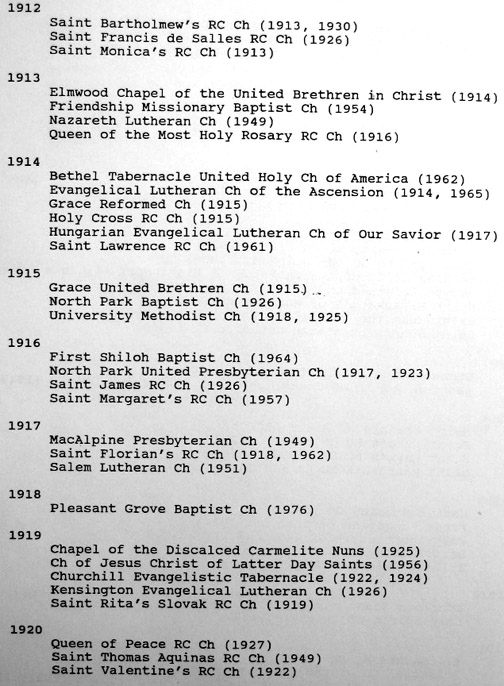 1912

Saint Bartholmew's RC Ch (1913, 1930)
Saint Francis de Salles RC Ch (1926)
Saint Monica's RC Ch (1913)

1913

Elmwood Chapel of the United Brethren in Christ (1914)
Friendship Missionary Baptist Ch (1954)
Nazareth Lutheran Ch (1949)
Queen of the Most Holy Rosary RC Ch (1916)

1914

Bethel Tabernacle United Holy Ch of America (1962)
Evangelical Lutheran Ch of the Ascension (1914, 1965)
Grace Reformed Ch (1915)
Holy Cross RC Ch (1915)
Hungarian Evangelical Lutheran Ch of Our Savior (1917)
Saint Lawrence RC Ch (1961)

1915

Grace United Brethren Ch (1915)
North Park Baptist Ch (1926)
University Methodist Ch (1918, 1925)

1916

First Shiloh Baptist Ch (1964)
North Park United Presbyterian Ch (1917, 1923)
Saint James RC Ch (1926)
Saint Margaret's RC Ch (1957)

1917

MacAlpine Presbyterian Ch (1949)
Saint Florian's RC Ch (1918, 1962)
Salem Lutheran Ch (1951)

1918

Pleasant Grove Baptist Ch (1976)

1919

Chapel of the Discalced Carmelite Nuns (1925)
Ch of Jesus Christ of Latter Day Saints (1956)
Churchill Evangelistic Tabernacle (1922, 1924)
Kensington Evangelical Lutheran Ch (1926)
Saint Rita's Slovak RC Ch (1919)

1920

Queen of Peace RC Ch (1927)
Saint Thomas Aquinas RC Ch (1949)
Saint Valentine's RC Ch (1922)